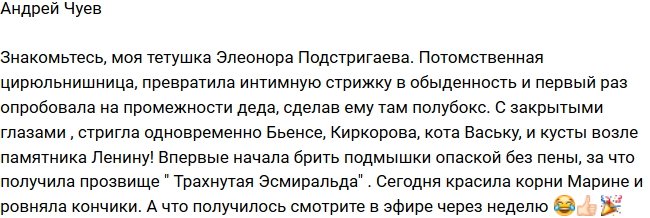 Андрей Чуев

Знакомьтесь, моя тетушка Элеонора Подстригаева. Потомственная цирюльнишница, превратила интимную стрижку в обыденность и первый раз опробовала на промежности деда, сделав ему там полубокс. С закрытыми глазами , стригла одновременно Бьенсе, Киркорова, кота Ваську, и кусты возле памятника Ленину! Впервые начала брить подмышки опаской без пены, за что получила прозвище " Трахнутая Эсмиральда" . Сегодня красила корни Марине и ровняла кончики. А что получилось смотрите в эфире через неделю 😂👍🎉